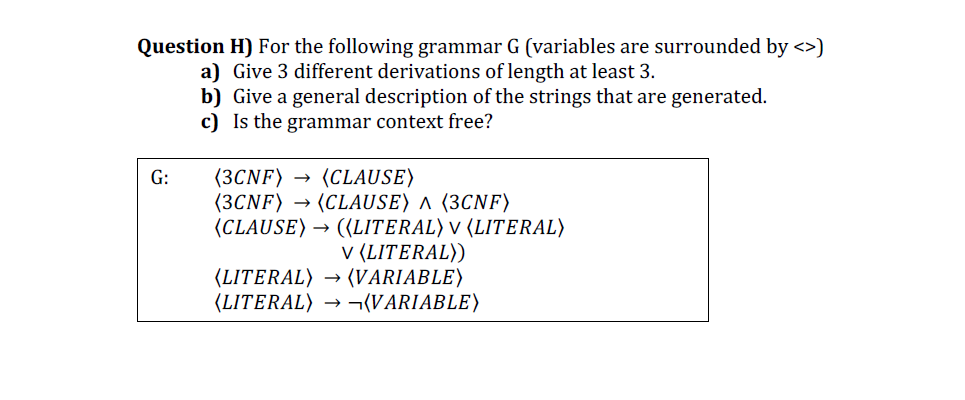 **Question H)** For the following grammar G (variables are surrounded by <>)

**a)** Give 3 different derivations of length at least 3.

**b)** Give a general description of the strings that are generated.

**c)** Is the grammar context free?

G:
$\langle 3CNF \rangle \rightarrow \langle CLAUSE \rangle$
$\langle 3CNF \rangle \rightarrow \langle CLAUSE \rangle \wedge \langle 3CNF \rangle$
$\langle CLAUSE \rangle \rightarrow (\langle LITERAL \rangle \vee \langle LITERAL \rangle \vee \langle LITERAL \rangle)$
$\langle LITERAL \rangle \rightarrow \langle VARIABLE \rangle$
$\langle LITERAL \rangle \rightarrow \neg \langle VARIABLE \rangle$